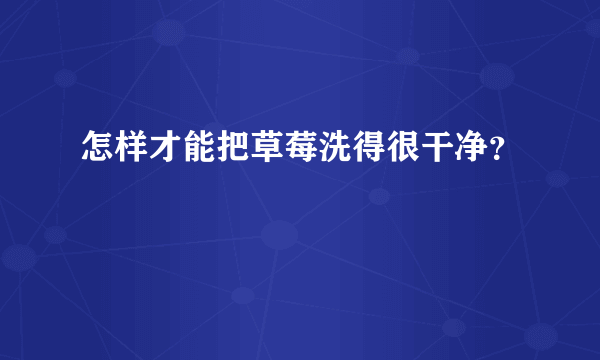 怎样才能把草莓洗得很干净？